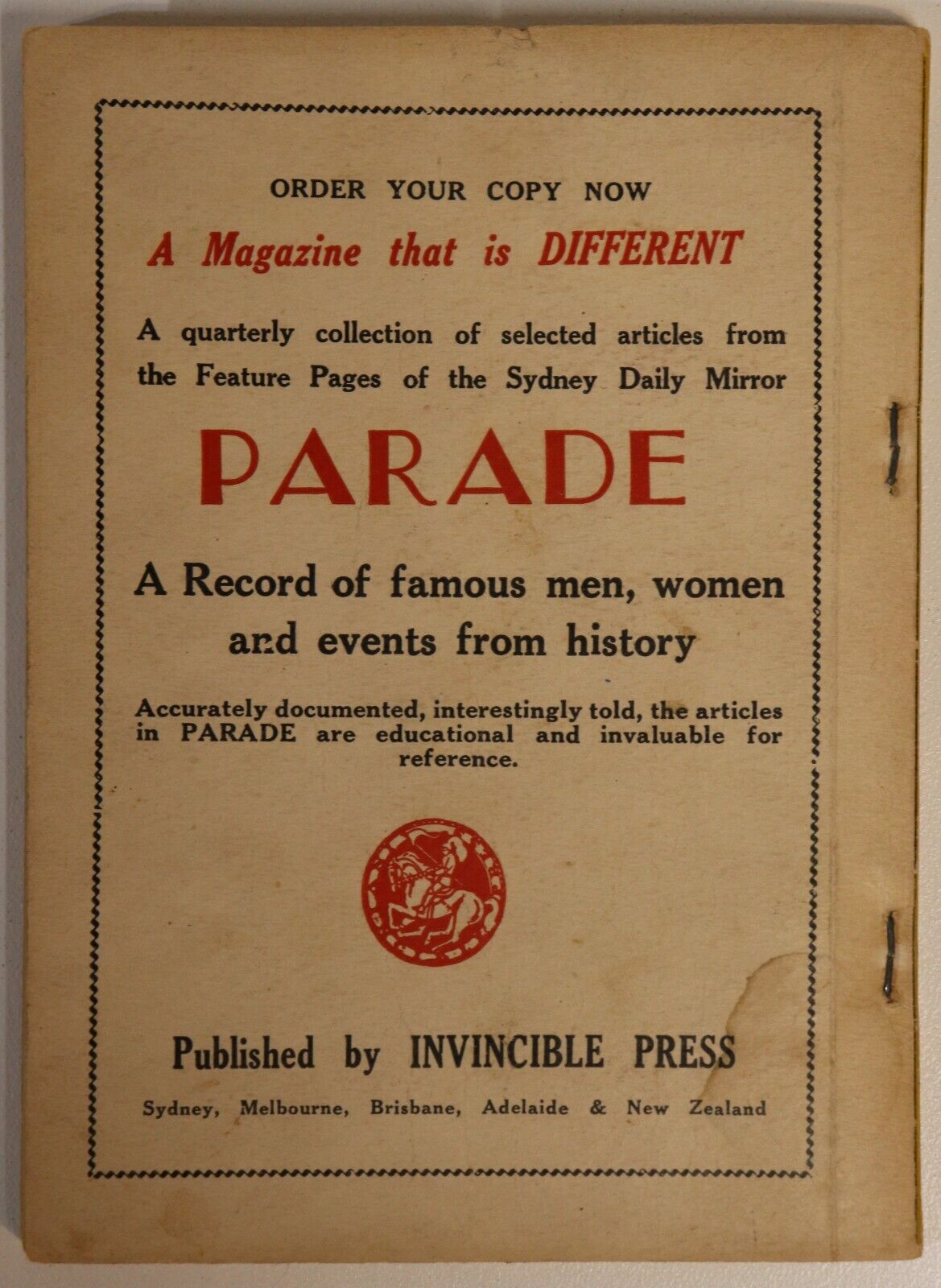 ORDER YOUR COPY NOW

A Magazine that is DIFFERENT

A quarterly collection of selected articles from the Feature Pages of the Sydney Daily Mirror

PARADE

A Record of famous men, women and events from history

Accurately documented, interestingly told, the articles in PARADE are educational and invaluable for reference.

Published by INVINCIBLE PRESS

Sydney, Melbourne, Brisbane, Adelaide & New Zealand